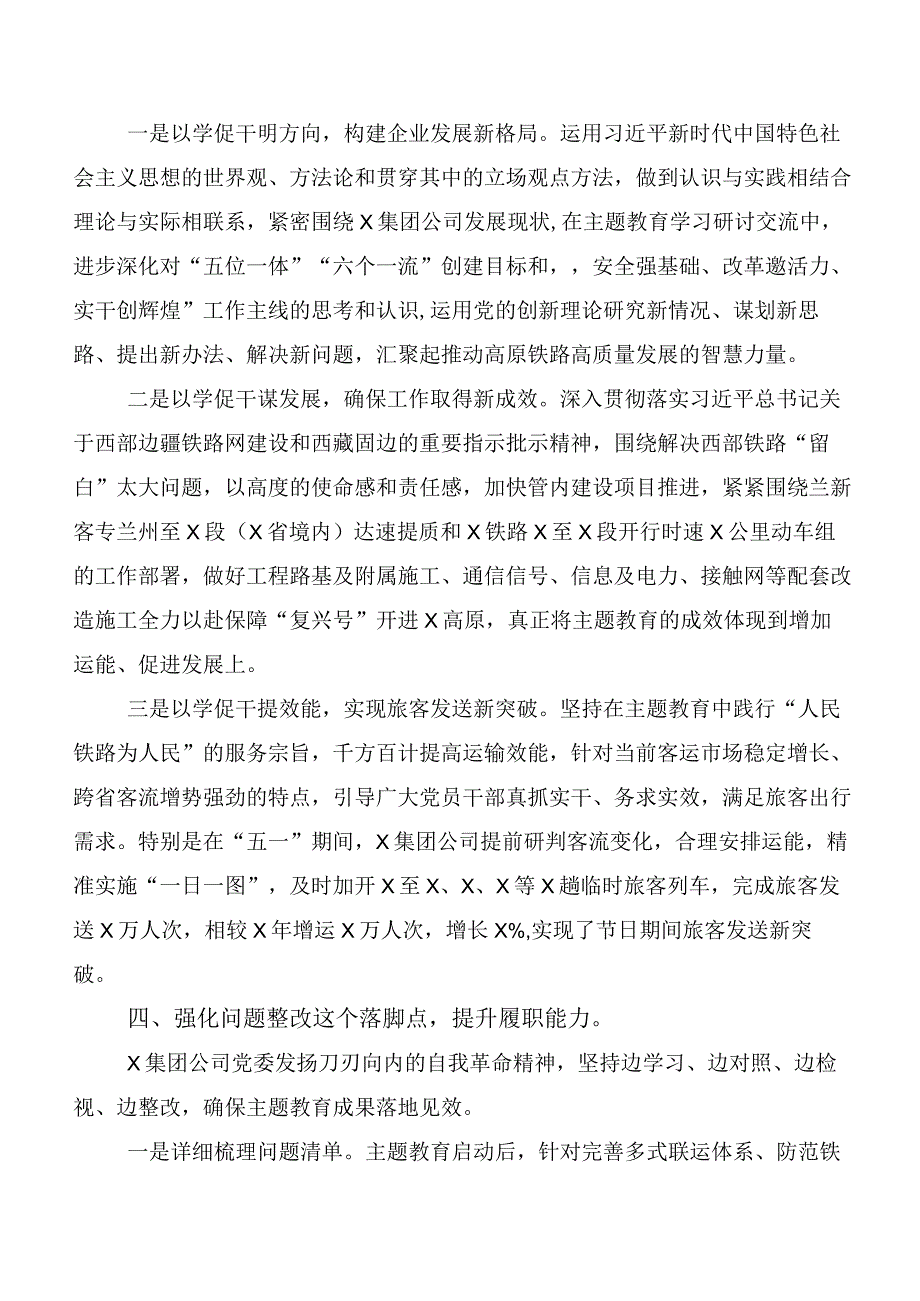 一是以学促干明方向，构建企业发展新格局。运用习近平新时代中国特色社会主义思想的世界观、方法论和贯穿其中的立场观点方法，做到认识与实践相结合理论与实际相联系，紧密围绕X集团公司发展现状,在主题教育学习研讨交流中，进步深化对“五位一体”“六个一流”创建目标和，，安全强基础、改革邀活力、实干创辉煌”工作主线的思考和认识,运用党的创新理论研究新情况、谋划新思路、提出新办法、解决新问题，汇聚起推动高原铁路高质量发展的智慧力量。

二是以学促干谋发展，确保工作取得新成效。深入贯彻落实习近平总书记关于西部边疆铁路网建设和西藏固边的重要指示批示精神，围绕解决西部铁路“留白”太大问题，以高度的使命感和责任感，加快管内建设项目推进，紧紧围绕兰新客专兰州至X段（X省境内）达速提质和X铁路X至X段开行时速X公里动车组的工作部署，做好工程路基及附属施工、通信信号、信息及电力、接触网等配套改造施工全力以赴保障“复兴号”开进X高原，真正将主题教育的成效体现到增加运能、促进发展上。

三是以学促干提效能，实现旅客发送新突破。坚持在主题教育中践行“人民铁路为人民”的服务宗旨，千方百计提高运输效能，针对当前客运市场稳定增长、跨省客流增势强劲的特点，引导广大党员干部真抓实干、务求实效，满足旅客出行需求。特别是在“五一”期间，X集团公司提前研判客流变化，合理安排运能，精准实施“一日一图”，及时加开X至X、X、X等X趟临时旅客列车，完成旅客发送X万人次，相较X年增运X万人次，增长X%,实现了节日期间旅客发送新突破。

四、强化问题整改这个落脚点，提升履职能力。

X集团公司党委发扬刀刃向内的自我革命精神，坚持边学习、边对照、边检视、边整改，确保主题教育成果落地见效。

一是详细梳理问题清单。主题教育启动后，针对完善多式联运体系、防范铁